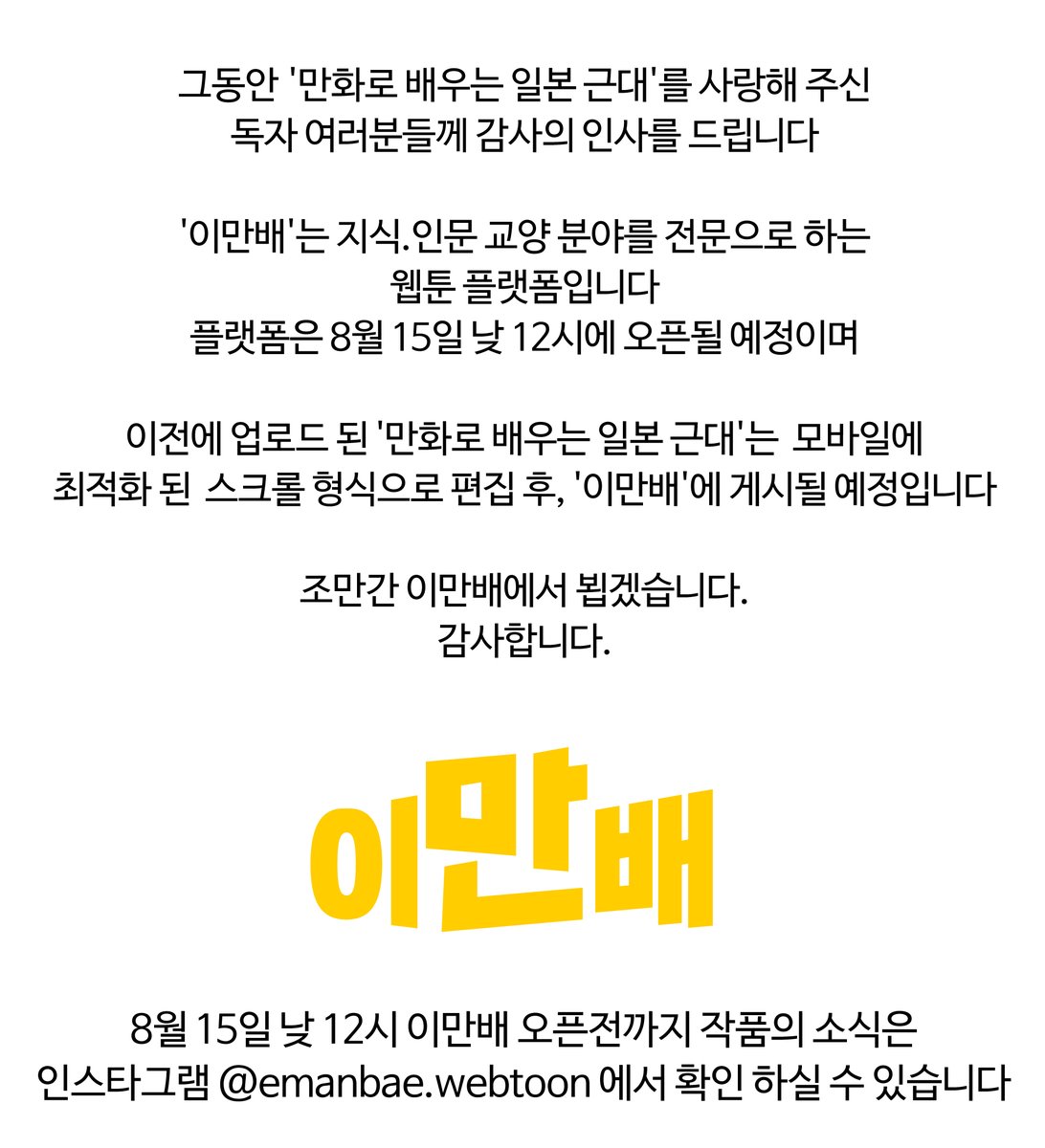 그동안 '만화로 배우는 일본 근대'를 사랑해 주신
독자 여러분들께 감사의 인사를 드립니다

'이만배'는 지식.인문 교양 분야를 전문으로 하는
웹툰 플랫폼입니다
플랫폼은 8월 15일 낮 12시에 오픈될 예정이며

이전에 업로드 된 '만화로 배우는 일본 근대'는 모바일에
최적화 된 스크롤 형식으로 편집 후, '이만배'에 게시될 예정입니다

조만간 이만배에서 뵙겠습니다.
감사합니다.

이만배

8월 15일 낮 12시 이만배 오픈전까지 작품의 소식은
인스타그램 @emanbae.webtoon 에서 확인 하실 수 있습니다